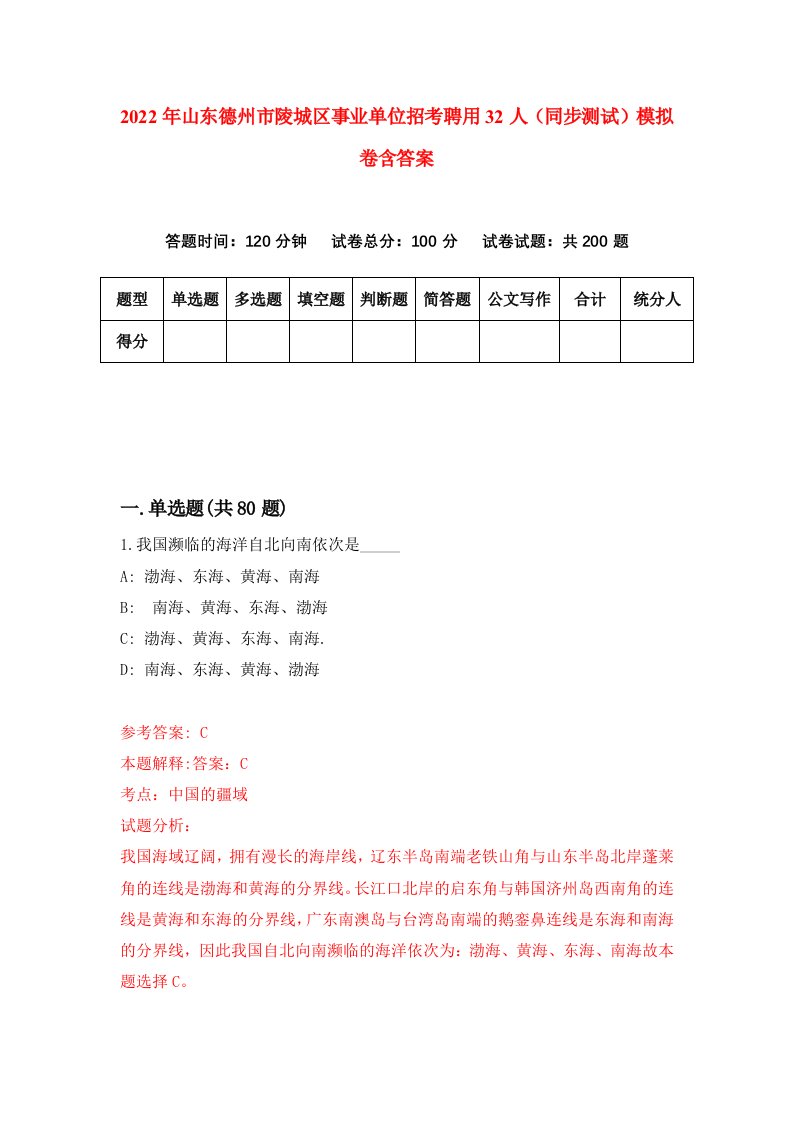 2022年山东德州市陵城区事业单位招考聘用32人（同步测试）模拟卷含答案

答题时间：120分钟　试卷总分：100分　试卷试题：共200题

| 题型 | 单选题 | 多选题 | 填空题 | 判断题 | 简答题 | 公文写作 | 合计 | 统分人 |
|---|---|---|---|---|---|---|---|---|
| 得分 | | | | | | | | |

一.单选题(共80题)

1.我国濒临的海洋自北向南依次是_____

A: 渤海、东海、黄海、南海

B: 南海、黄海、东海、渤海

C: 渤海、黄海、东海、南海.

D: 南海、东海、黄海、渤海

参考答案: C

本题解释:答案：C

考点：中国的疆域

试题分析：

我国海域辽阔，拥有漫长的海岸线，辽东半岛南端老铁山角与山东半岛北岸蓬莱角的连线是渤海和黄海的分界线。长江口北岸的启东角与韩国济州岛西南角的连线是黄海和东海的分界线，广东南澳岛与台湾岛南端的鹅銮鼻连线是东海和南海的分界线，因此我国自北向南濒临的海洋依次为：渤海、黄海、东海、南海故本题选择C。